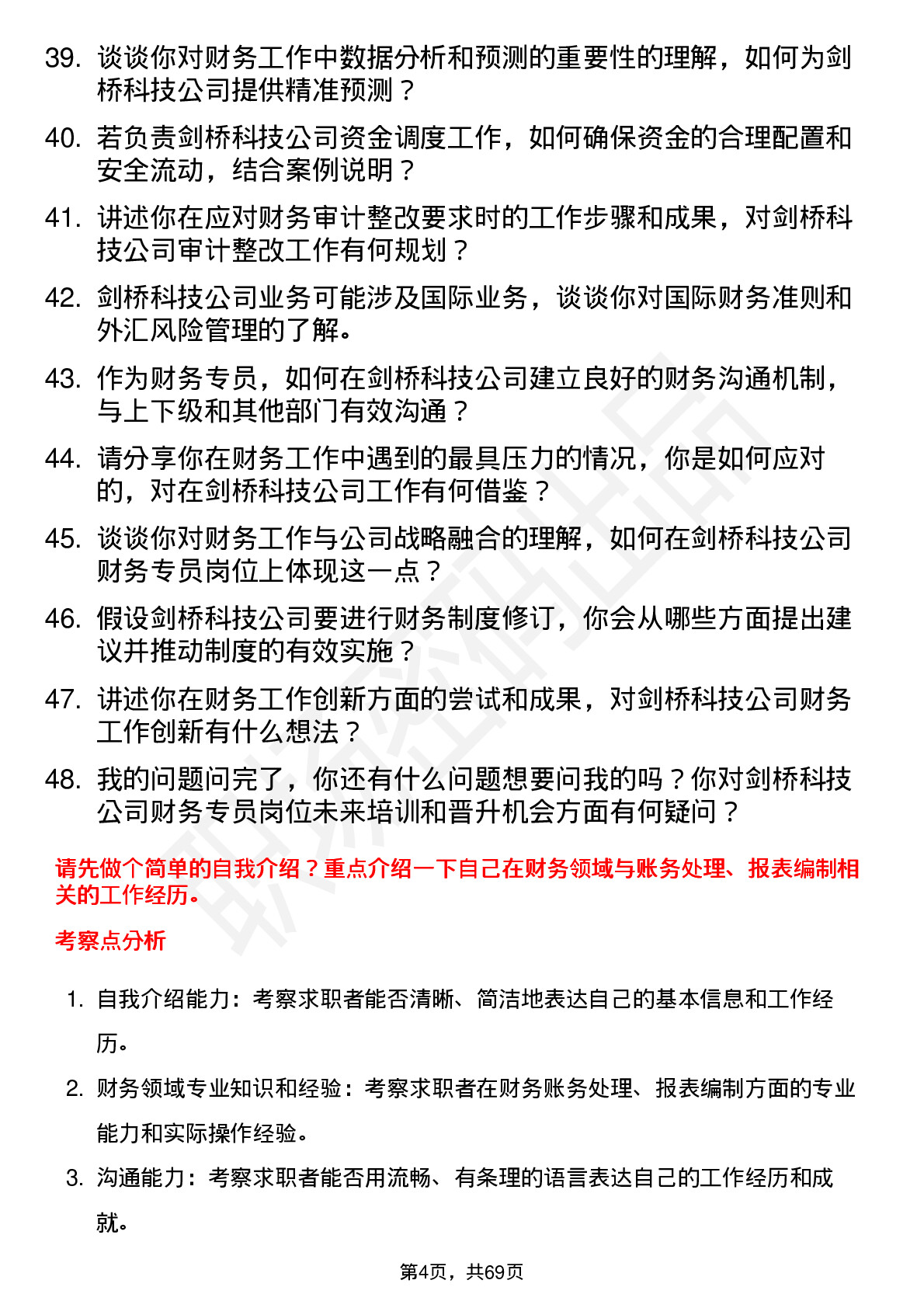 39. 谈谈你对财务工作中数据分析和预测的重要性的理解，如何为剑桥科技公司提供精准预测？

40. 若负责剑桥科技公司资金调度工作，如何确保资金的合理配置和安全流动，结合案例说明？

41. 讲述你在应对财务审计整改要求时的工作步骤和成果，对剑桥科技公司审计整改工作有何规划？

42. 剑桥科技公司业务可能涉及国际业务，谈谈你对国际财务准则和外汇风险管理的了解。

43. 作为财务专员，如何在剑桥科技公司建立良好的财务沟通机制，与上下级和其他部门有效沟通？

44. 请分享你在财务工作中遇到的最具压力的情况，你是如何应对的，对在剑桥科技公司工作有何借鉴？

45. 谈谈你对财务工作与公司战略融合的理解，如何在剑桥科技公司财务专员岗位上体现这一点？

46. 假设剑桥科技公司要进行财务制度修订，你会从哪些方面提出建议并推动制度的有效实施？

47. 讲述你在财务工作创新方面的尝试和成果，对剑桥科技公司财务工作创新有什么想法？

48. 我的问题问完了，你还有什么问题想要问我的吗？你对剑桥科技公司财务专员岗位未来培训和晋升机会方面有何疑问？

请先做个简单的自我介绍？重点介绍一下自己在财务领域与账务处理、报表编制相关的工作经历。

考察点分析

1. 自我介绍能力：考察求职者能否清晰、简洁地表达自己的基本信息和工作经历。

2. 财务领域专业知识和经验：考察求职者在财务账务处理、报表编制方面的专业能力和实际操作经验。

3. 沟通能力：考察求职者能否用流畅、有条理的语言表达自己的工作经历和成就。

第4页，共69页